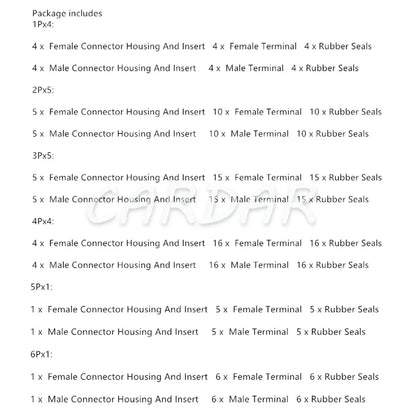 Package includes
1Px4:

4 x Female Connector Housing And Insert 4 x Female Terminal 4 x Rubber Seals

4 x Male Connector Housing And Insert 4 x Male Terminal 4 x Rubber Seals

2Px5:

5 x Female Connector Housing And Insert 10 x Female Terminal 10 x Rubber Seals

5 x Male Connector Housing And Insert 10 x Male Terminal 10 x Rubber Seals

3Px5:

5 x Female Connector Housing And Insert 15 x Female Terminal 15 x Rubber Seals

5 x Male Connector Housing And Insert 15 x Male Terminal 15 x Rubber Seals

4Px4:

4 x Female Connector Housing And Insert 16 x Female Terminal 16 x Rubber Seals

4 x Male Connector Housing And Insert 16 x Male Terminal 16 x Rubber Seals

5Px1:

1 x Female Connector Housing And Insert 5 x Female Terminal 5 x Rubber Seals

1 x Male Connector Housing And Insert 5 x Male Terminal 5 x Rubber Seals

6Px1:

1 x Female Connector Housing And Insert 6 x Female Terminal 6 x Rubber Seals

1 x Male Connector Housing And Insert 6 x Male Terminal 6 x Rubber Seals

CARDAR